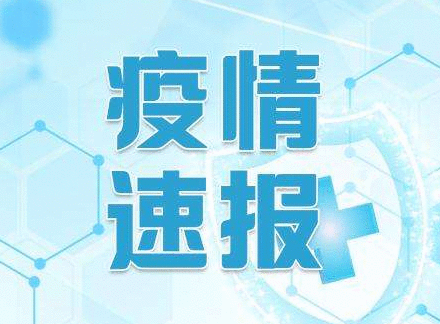 疫情
速报